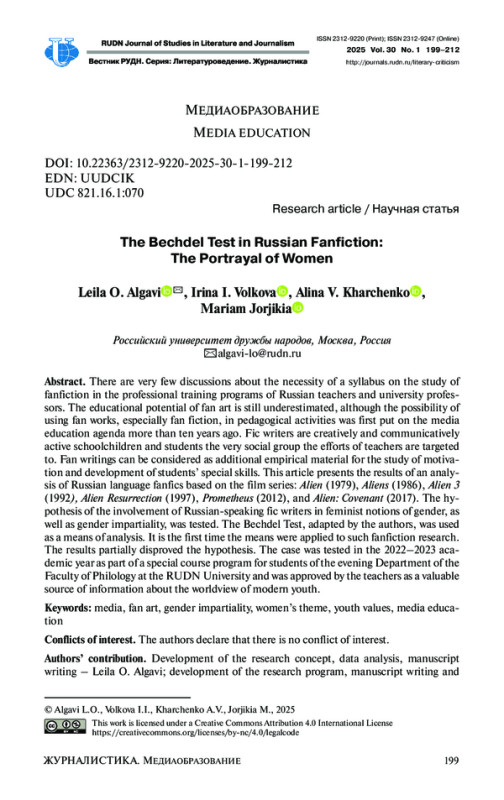 RUDN Journal of Studies in Literature and Journalism

Вестник РУДН. Серия: Литературоведение. Журналистика

ISSN 2312-9220 (Print); ISSN 2312-9247 (Online)
2025 Vol. 30 No. 1 199–212
http://journals.rudn.ru/literary-criticism

МЕДИАОБРАЗОВАНИЕ
MEDIA EDUCATION

DOI: 10.22363/2312-9220-2025-30-1-199-212
EDN: UUDCIK
UDC 821.16.1:070

Research article / Научная статья

The Bechdel Test in Russian Fanfiction: The Portrayal of Women

Leila O. Algavi, Irina I. Volkova, Alina V. Kharchenko, Mariam Jorjikia

Российский университет дружбы народов, Москва, Россия
algavi-lo@rudn.ru

Abstract. There are very few discussions about the necessity of a syllabus on the study of fanfiction in the professional training programs of Russian teachers and university professors. The educational potential of fan art is still underestimated, although the possibility of using fan works, especially fan fiction, in pedagogical activities was first put on the media education agenda more than ten years ago. Fic writers are creatively and communicatively active schoolchildren and students the very social group the efforts of teachers are targeted to. Fan writings can be considered as additional empirical material for the study of motivation and development of students' special skills. This article presents the results of an analysis of Russian language fanfics based on the film series: Alien (1979), Aliens (1986), Alien 3 (1992), Alien Resurrection (1997), Prometheus (2012), and Alien: Covenant (2017). The hypothesis of the involvement of Russian-speaking fic writers in feminist notions of gender, as well as gender impartiality, was tested. The Bechdel Test, adapted by the authors, was used as a means of analysis. It is the first time the means were applied to such fanfiction research. The results partially disproved the hypothesis. The case was tested in the 2022–2023 academic year as part of a special course program for students of the evening Department of the Faculty of Philology at the RUDN University and was approved by the teachers as a valuable source of information about the worldview of modern youth.

Keywords: media, fan art, gender impartiality, women's theme, youth values, media education

Conflicts of interest. The authors declare that there is no conflict of interest.

Authors' contribution. Development of the research concept, data analysis, manuscript writing – Leila O. Algavi; development of the research program, manuscript writing and

© Algavi L.O., Volkova I.I., Kharchenko A.V., Jorjikia M., 2025
This work is licensed under a Creative Commons Attribution 4.0 International License
https://creativecommons.org/licenses/by-nc/4.0/legalcode

ЖУРНАЛИСТИКА. МЕДИАОБРАЗОВАНИЕ 199